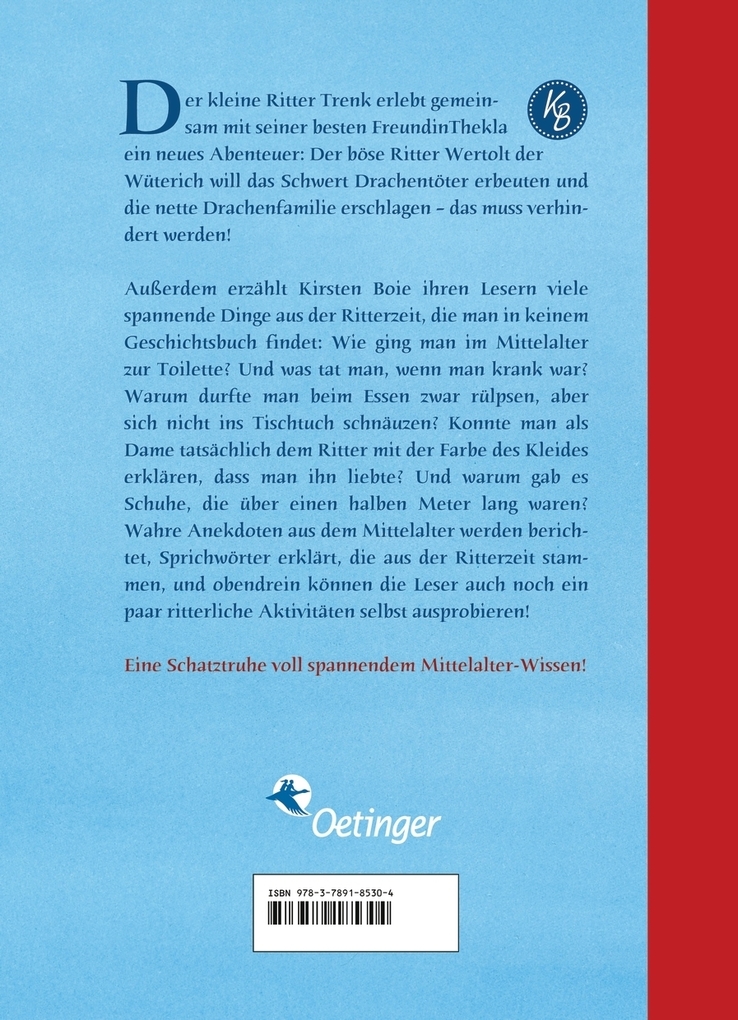 Der kleine Ritter Trenk erlebt gemeinsam mit seiner besten FreundinThekla ein neues Abenteuer: Der böse Ritter Wertolt der Wüterich will das Schwert Drachentöter erbeuten und die nette Drachenfamilie erschlagen – das muss verhindert werden!

KB

Außerdem erzählt Kirsten Boie ihren Lesern viele spannende Dinge aus der Ritterzeit, die man in keinem Geschichtsbuch findet: Wie ging man im Mittelalter zur Toilette? Und was tat man, wenn man krank war? Warum durfte man beim Essen zwar rülpsen, aber sich nicht ins Tischtuch schnäuzen? Konnte man als Dame tatsächlich dem Ritter mit der Farbe des Kleides erklären, dass man ihn liebte? Und warum gab es Schuhe, die über einen halben Meter lang waren? Wahre Anekdoten aus dem Mittelalter werden berichtet, Sprichwörter erklärt, die aus der Ritterzeit stammen, und obendrein können die Leser auch noch ein paar ritterliche Aktivitäten selbst ausprobieren!

Eine Schatztruhe voll spannendem Mittelalter-Wissen!

Oetinger

ISBN 978-3-7891-8530-4